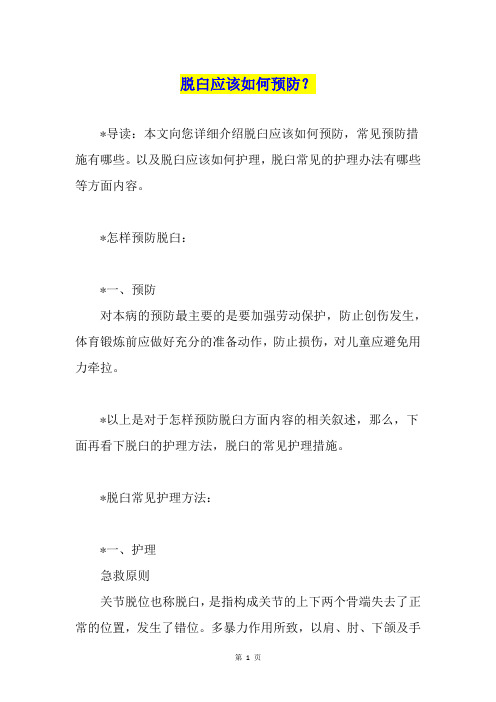 脱臼应该如何预防？

*导读：本文向您详细介绍脱臼应该如何预防，常见预防措施有哪些。以及脱臼应该如何护理，脱臼常见的护理办法有哪些等方面内容。

*怎样预防脱臼：

*一、预防

对本病的预防最主要的是要加强劳动保护，防止创伤发生，体育锻炼前应做好充分的准备动作，防止损伤，对儿童应避免用力牵拉。

*以上是对于怎样预防脱臼方面内容的相关叙述，那么，下面再看下脱臼的护理方法，脱臼的常见护理措施。

*脱臼常见护理方法：

*一、护理

急救原则

关节脱位也称脱臼，是指构成关节的上下两个骨端失去了正常的位置，发生了错位。多暴力作用所致，以肩、肘、下颌及手

第 1 页